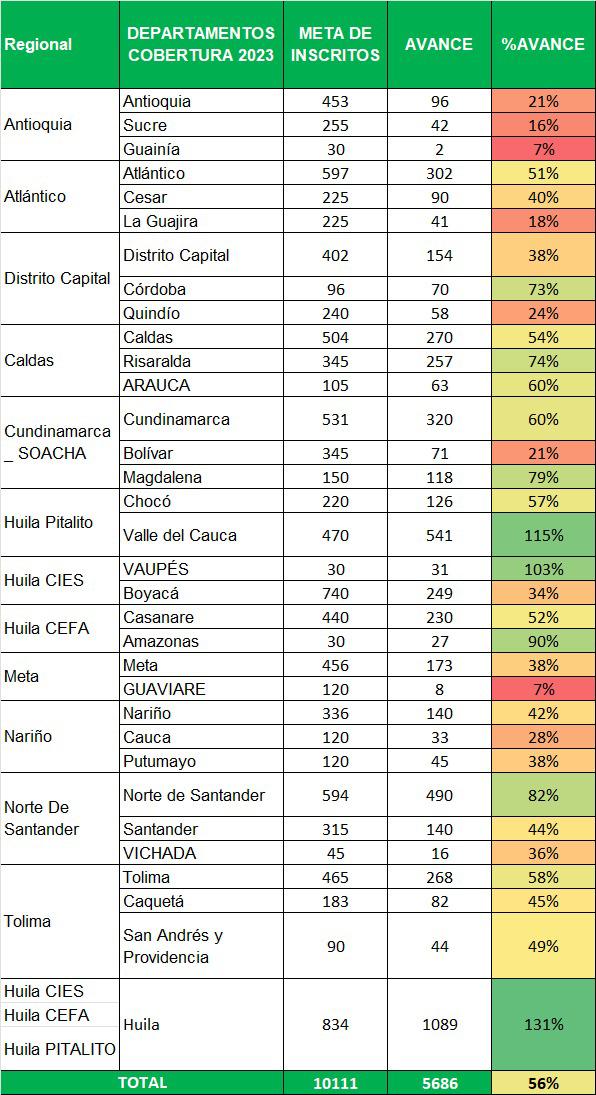 | Regional | DEPARTAMENTOS COBERTURA 2023 | META DE INSCRITOS | AVANCE | %AVANCE |
|---|---|---|---|---|
| Antioquia | Antioquia | 453 | 96 | 21% |
| | Sucre | 255 | 42 | 16% |
| | Guainía | 30 | 2 | 7% |
| Atlántico | Atlántico | 597 | 302 | 51% |
| | Cesar | 225 | 90 | 40% |
| | La Guajira | 225 | 41 | 18% |
| Distrito Capital | Distrito Capital | 402 | 154 | 38% |
| | Córdoba | 96 | 70 | 73% |
| | Quindío | 240 | 58 | 24% |
| Caldas | Caldas | 504 | 270 | 54% |
| | Risaralda | 345 | 257 | 74% |
| | ARAUCA | 105 | 63 | 60% |
| Cundinamarca _ SOACHA | Cundinamarca | 531 | 320 | 60% |
| | Bolívar | 345 | 71 | 21% |
| | Magdalena | 150 | 118 | 79% |
| Huila Pitalito | Chocó | 220 | 126 | 57% |
| | Valle del Cauca | 470 | 541 | 115% |
| Huila CIES | VAUPÉS | 30 | 31 | 103% |
| | Boyacá | 740 | 249 | 34% |
| Huila CEFA | Casanare | 440 | 230 | 52% |
| | Amazonas | 30 | 27 | 90% |
| Meta | Meta | 456 | 173 | 38% |
| | GUAVIARE | 120 | 8 | 7% |
| Nariño | Nariño | 336 | 140 | 42% |
| | Cauca | 120 | 33 | 28% |
| | Putumayo | 120 | 45 | 38% |
| Norte De Santander | Norte de Santander | 594 | 490 | 82% |
| | Santander | 315 | 140 | 44% |
| | VICHADA | 45 | 16 | 36% |
| Tolima | Tolima | 465 | 268 | 58% |
| | Caquetá | 183 | 82 | 45% |
| | San Andrés y Providencia | 90 | 44 | 49% |
| Huila CIES Huila CEFA Huila PITALITO | Huila | 834 | 1089 | 131% |
| TOTAL | | 10111 | 5686 | 56% |